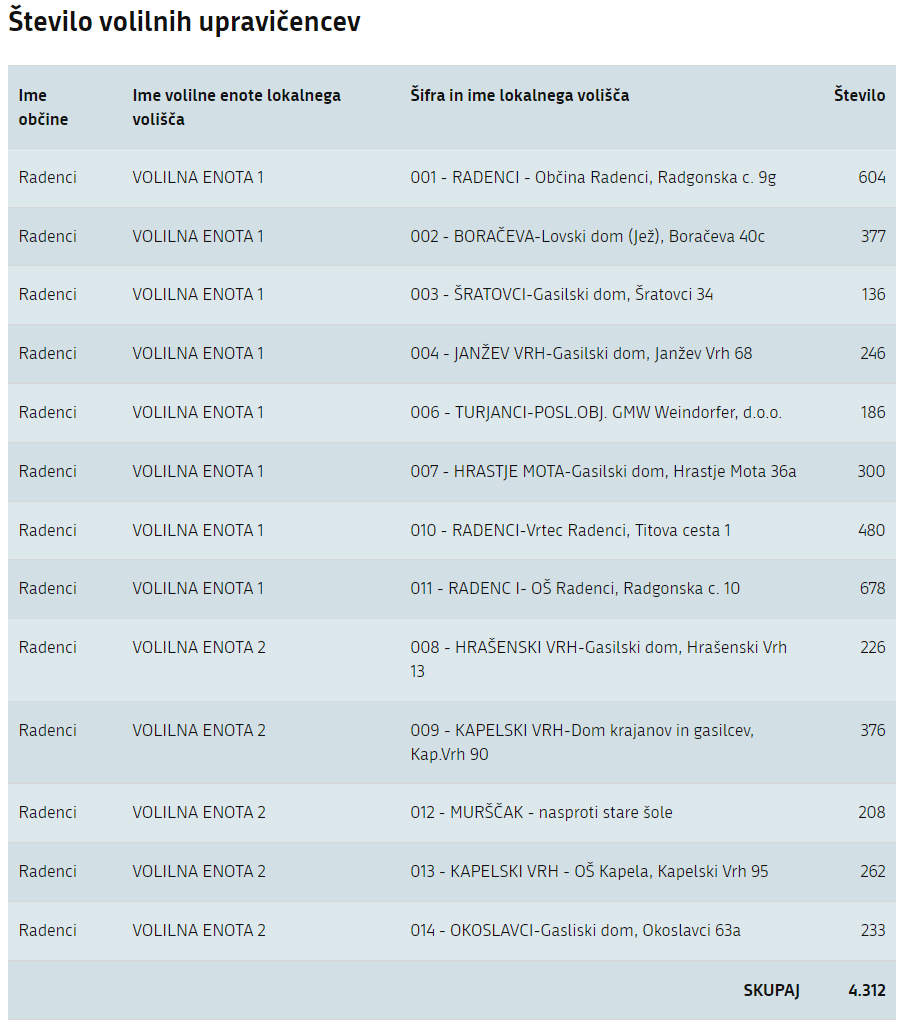 Število volilnih upravičencev

| Ime občine | Ime volilne enote lokalnega volišča | Šifra in ime lokalnega volišča | Število |
|---|---|---|---|
| Radenci | VOLILNA ENOTA 1 | 001 - RADENCI - Občina Radenci, Radgonska c. 9g | 604 |
| Radenci | VOLILNA ENOTA 1 | 002 - BORAČEVA-Lovski dom (Jež), Boračeva 40c | 377 |
| Radenci | VOLILNA ENOTA 1 | 003 - ŠRATOVCI-Gasilski dom, Šratovci 34 | 136 |
| Radenci | VOLILNA ENOTA 1 | 004 - JANŽEV VRH-Gasilski dom, Janžev Vrh 68 | 246 |
| Radenci | VOLILNA ENOTA 1 | 006 - TURJANCI-POSL.OBJ. GMW Weindorfer, d.o.o. | 186 |
| Radenci | VOLILNA ENOTA 1 | 007 - HRASTJE MOTA-Gasilski dom, Hrastje Mota 36a | 300 |
| Radenci | VOLILNA ENOTA 1 | 010 - RADENCI-Vrtec Radenci, Titova cesta 1 | 480 |
| Radenci | VOLILNA ENOTA 1 | 011 - RADENC I- OŠ Radenci, Radgonska c. 10 | 678 |
| Radenci | VOLILNA ENOTA 2 | 008 - HRAŠENSKI VRH-Gasilski dom, Hrašenski Vrh 13 | 226 |
| Radenci | VOLILNA ENOTA 2 | 009 - KAPELSKI VRH-Dom krajanov in gasilcev, Kap.Vrh 90 | 376 |
| Radenci | VOLILNA ENOTA 2 | 012 - MURŠČAK - nasproti stare šole | 208 |
| Radenci | VOLILNA ENOTA 2 | 013 - KAPELSKI VRH - OŠ Kapela, Kapelski Vrh 95 | 262 |
| Radenci | VOLILNA ENOTA 2 | 014 - OKOSLAVCI-Gasliski dom, Okoslavci 63a | 233 |
| | | SKUPAJ | 4.312 |